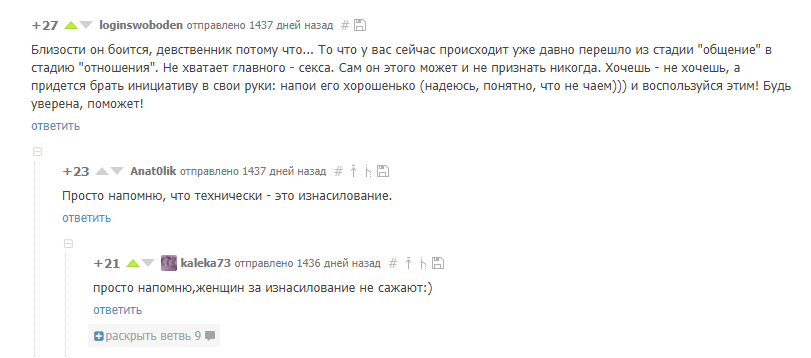 +27 loginswoboden отправлено 1437 дней назад #

Близости он боится, девственник потому что... То что у вас сейчас происходит уже давно перешло из стадии "общение" в стадию "отношения". Не хватает главного - секса. Сам он этого может и не признать никогда. Хочешь - не хочешь, а придется брать инициативу в свои руки: напои его хорошенько (надеюсь, понятно, что не чаем))) и воспользуйся этим! Будь уверена, поможет!

ответить

+23 Anat0lik отправлено 1437 дней назад #

Просто напомню, что технически - это изнасилование.

ответить

+21 kaleka73 отправлено 1436 дней назад #

просто напомню,женщин за изнасилование не сажают:)

ответить

раскрыть ветвь 9